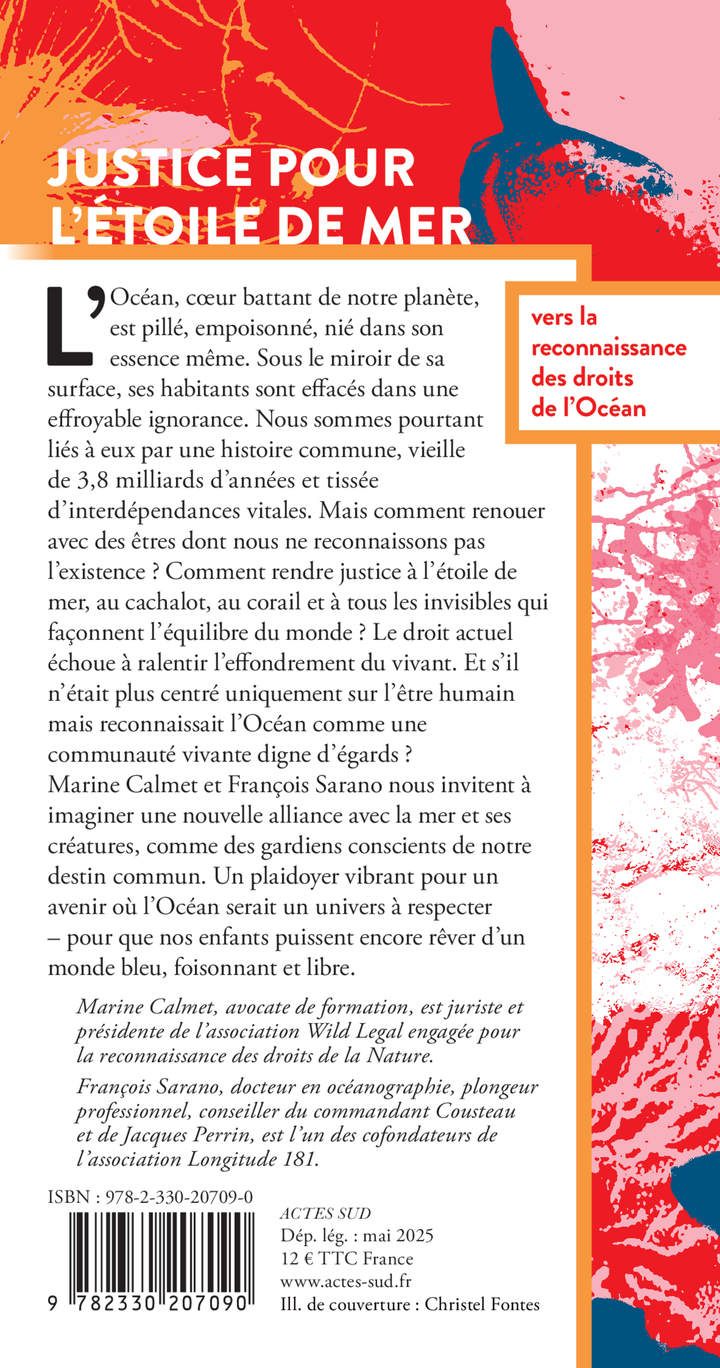 JUSTICE POUR L'ÉTOILE DE MER

vers la reconnaissance des droits de l'Océan

L'Océan, cœur battant de notre planète, est pillé, empoisonné, nié dans son essence même. Sous le miroir de sa surface, ses habitants sont effacés dans une effroyable ignorance. Nous sommes pourtant liés à eux par une histoire commune, vieille de 3,8 milliards d'années et tissée d'interdépendances vitales. Mais comment renouer avec des êtres dont nous ne reconnaissons pas l'existence ? Comment rendre justice à l'étoile de mer, au cachalot, au corail et à tous les invisibles qui façonnent l'équilibre du monde ? Le droit actuel échoue à ralentir l'effondrement du vivant. Et s'il n'était plus centré uniquement sur l'être humain mais reconnaissait l'Océan comme une communauté vivante digne d'égards ? Marine Calmet et François Sarano nous invitent à imaginer une nouvelle alliance avec la mer et ses créatures, comme des gardiens conscients de notre destin commun. Un plaidoyer vibrant pour un avenir où l'Océan serait un univers à respecter – pour que nos enfants puissent encore rêver d'un monde bleu, foisonnant et libre.

Marine Calmet, avocate de formation, est juriste et présidente de l'association Wild Legal engagée pour la reconnaissance des droits de la Nature.

François Sarano, docteur en océanographie, plongeur professionnel, conseiller du commandant Cousteau et de Jacques Perrin, est l'un des cofondateurs de l'association Longitude 181.

ISBN : 978-2-330-20709-0

9 782330 207090

ACTES SUD
Dép. lég. : mai 2025
12 € TTC France
www.actes-sud.fr
Ill. de couverture : Christel Fontes